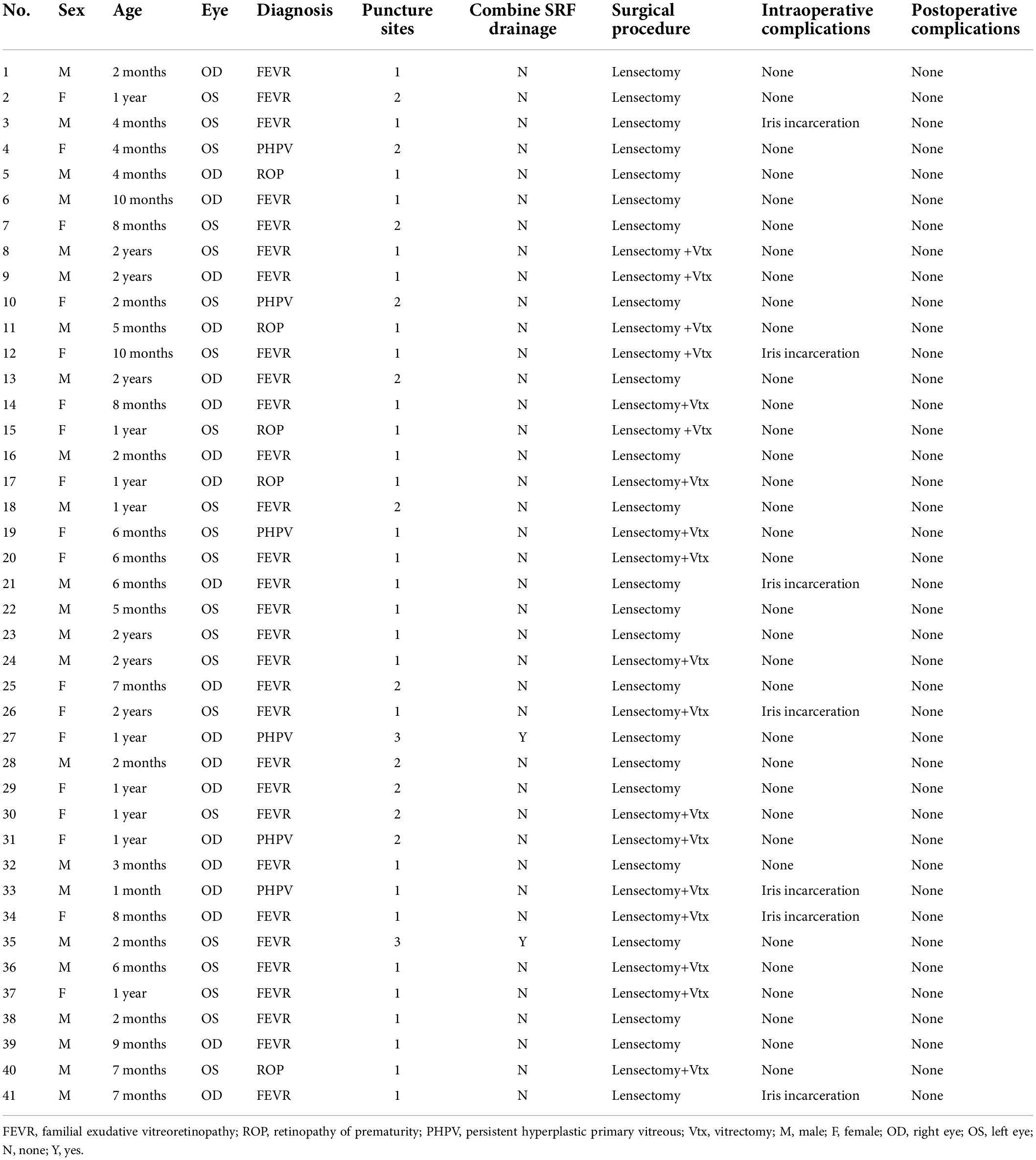 | No. | Sex | Age | Eye | Diagnosis | Puncture sites | Combine SRF drainage | Surgical procedure | Intraoperative complications | Postoperative complications |
|---|---|---|---|---|---|---|---|---|---|
| 1 | M | 2 months | OD | FEVR | 1 | N | Lensectomy | None | None |
| 2 | F | 1 year | OS | FEVR | 2 | N | Lensectomy | None | None |
| 3 | M | 4 months | OS | FEVR | 1 | N | Lensectomy | Iris incarceration | None |
| 4 | F | 4 months | OS | PHPV | 2 | N | Lensectomy | None | None |
| 5 | M | 4 months | OD | ROP | 1 | N | Lensectomy | None | None |
| 6 | M | 10 months | OD | FEVR | 1 | N | Lensectomy | None | None |
| 7 | F | 8 months | OS | FEVR | 2 | N | Lensectomy | None | None |
| 8 | M | 2 years | OS | FEVR | 1 | N | Lensectomy +Vtx | None | None |
| 9 | M | 2 years | OD | FEVR | 1 | N | Lensectomy +Vtx | None | None |
| 10 | F | 2 months | OS | PHPV | 2 | N | Lensectomy | None | None |
| 11 | M | 5 months | OD | ROP | 1 | N | Lensectomy +Vtx | None | None |
| 12 | F | 10 months | OS | FEVR | 1 | N | Lensectomy +Vtx | Iris incarceration | None |
| 13 | M | 2 years | OD | FEVR | 2 | N | Lensectomy | None | None |
| 14 | F | 8 months | OD | FEVR | 1 | N | Lensectomy+Vtx | None | None |
| 15 | F | 1 year | OS | ROP | 1 | N | Lensectomy +Vtx | None | None |
| 16 | M | 2 months | OD | FEVR | 1 | N | Lensectomy | None | None |
| 17 | F | 1 year | OD | ROP | 1 | N | Lensectomy+Vtx | None | None |
| 18 | M | 1 year | OS | FEVR | 2 | N | Lensectomy | None | None |
| 19 | F | 6 months | OS | PHPV | 1 | N | Lensectomy+Vtx | None | None |
| 20 | F | 6 months | OS | FEVR | 1 | N | Lensectomy+Vtx | None | None |
| 21 | M | 6 months | OD | FEVR | 1 | N | Lensectomy | Iris incarceration | None |
| 22 | M | 5 months | OS | FEVR | 1 | N | Lensectomy | None | None |
| 23 | M | 2 years | OS | FEVR | 1 | N | Lensectomy | None | None |
| 24 | M | 2 years | OS | FEVR | 1 | N | Lensectomy+Vtx | None | None |
| 25 | F | 7 months | OD | FEVR | 2 | N | Lensectomy | None | None |
| 26 | F | 2 years | OS | FEVR | 1 | N | Lensectomy+Vtx | Iris incarceration | None |
| 27 | F | 1 year | OD | PHPV | 3 | Y | Lensectomy | None | None |
| 28 | M | 2 months | OD | FEVR | 2 | N | Lensectomy | None | None |
| 29 | F | 1 year | OD | FEVR | 2 | N | Lensectomy | None | None |
| 30 | F | 1 year | OS | FEVR | 2 | N | Lensectomy+Vtx | None | None |
| 31 | F | 1 year | OD | PHPV | 2 | N | Lensectomy+Vtx | None | None |
| 32 | M | 3 months | OD | FEVR | 1 | N | Lensectomy | None | None |
| 33 | M | 1 month | OD | PHPV | 1 | N | Lensectomy+Vtx | Iris incarceration | None |
| 34 | F | 8 months | OD | FEVR | 1 | N | Lensectomy+Vtx | Iris incarceration | None |
| 35 | M | 2 months | OS | FEVR | 3 | Y | Lensectomy | None | None |
| 36 | M | 6 months | OS | FEVR | 1 | N | Lensectomy+Vtx | None | None |
| 37 | F | 1 year | OS | FEVR | 1 | N | Lensectomy+Vtx | None | None |
| 38 | M | 2 months | OS | FEVR | 1 | N | Lensectomy | None | None |
| 39 | M | 9 months | OD | FEVR | 1 | N | Lensectomy | None | None |
| 40 | M | 7 months | OS | ROP | 1 | N | Lensectomy+Vtx | None | None |
| 41 | M | 7 months | OD | FEVR | 1 | N | Lensectomy | Iris incarceration | None |

FEVR, familial exudative vitreoretinopathy; ROP, retinopathy of prematurity; PHPV, persistent hyperplastic primary vitreous; Vtx, vitrectomy; M, male; F, female; OD, right eye; OS, left eye; N, none; Y, yes.